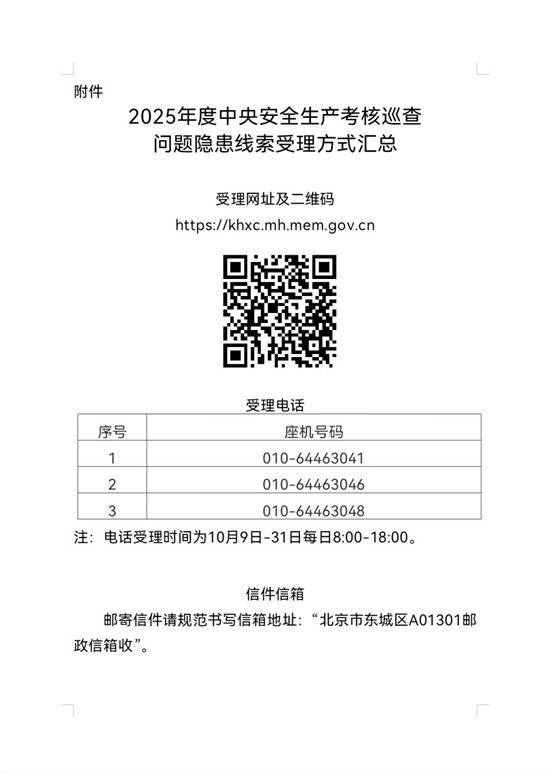 附件

2025年度中央安全生产考核巡查
问题隐患线索受理方式汇总

受理网址及二维码

https://khxc.mh.mem.gov.cn

受理电话

| 序号 | 座机号码 |
|---|---|
| 1 | 010-64463041 |
| 2 | 010-64463046 |
| 3 | 010-64463048 |

注：电话受理时间为10月9日-31日每日8:00-18:00。

信件信箱

邮寄信件请规范书写信箱地址：“北京市东城区A01301邮政信箱收”。